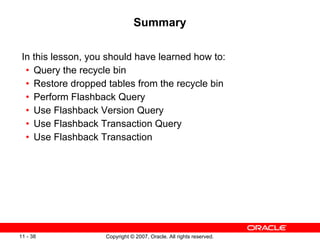 Summary

In this lesson, you should have learned how to:
• Query the recycle bin
• Restore dropped tables from the recycle bin
• Perform Flashback Query
• Use Flashback Version Query
• Use Flashback Transaction Query
• Use Flashback Transaction

ORACLE

11 - 38

Copyright © 2007, Oracle. All rights reserved.